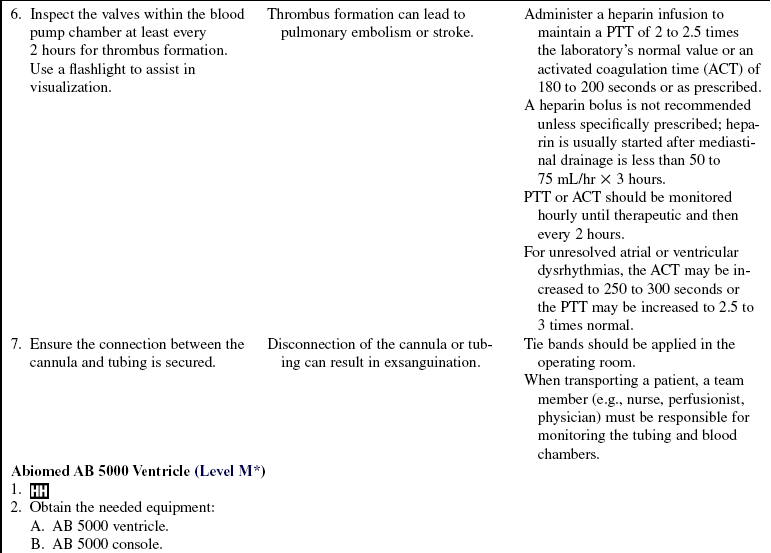 | | | |
|---|---|---|
| 6. Inspect the valves within the blood pump chamber at least every 2 hours for thrombus formation. Use a flashlight to assist in visualization. | Thrombus formation can lead to pulmonary embolism or stroke. | Administer a heparin infusion to maintain a PTT of 2 to 2.5 times the laboratory's normal value or an activated coagulation time (ACT) of 180 to 200 seconds or as prescribed. A heparin bolus is not recommended unless specifically prescribed; heparin is usually started after mediastinal drainage is less than 50 to 75 mL/hr $\times$ 3 hours. PTT or ACT should be monitored hourly until therapeutic and then every 2 hours. For unresolved atrial or ventricular dysrhythmias, the ACT may be increased to 250 to 300 seconds or the PTT may be increased to 2.5 to 3 times normal. |
| 7. Ensure the connection between the cannula and tubing is secured. | Disconnection of the cannula or tubing can result in exsanguination. | Tie bands should be applied in the operating room. When transporting a patient, a team member (e.g., nurse, perfusionist, physician) must be responsible for monitoring the tubing and blood chambers. |

Abiomed AB 5000 Ventricle (Level M*)
1. HH
2. Obtain the needed equipment:
A. AB 5000 ventricle.
B. AB 5000 console.